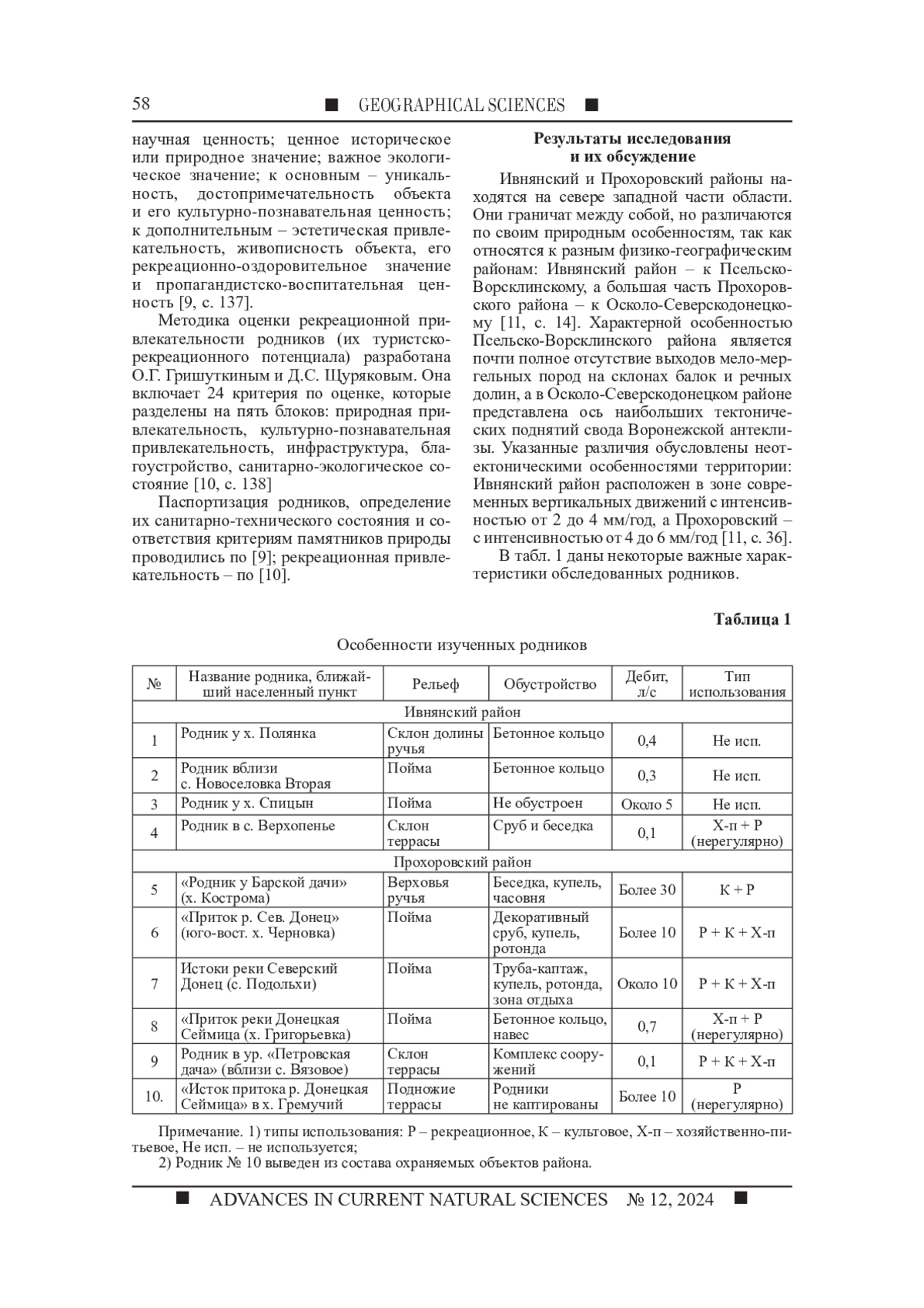 58 ■ GEOGRAPHICAL SCIENCES ■

научная ценность; ценное историческое или природное значение; важное экологическое значение; к основным – уникальность, достопримечательность объекта и его культурно-познавательная ценность; к дополнительным – эстетическая привлекательность, живописность объекта, его рекреационно-оздоровительное значение и пропагандистско-воспитательная ценность [9, с. 137].

Методика оценки рекреационной привлекательности родников (их туристско-рекреационного потенциала) разработана О.Г. Гришуткиным и Д.С. Щуряковым. Она включает 24 критерия по оценке, которые разделены на пять блоков: природная привлекательность, культурно-познавательная привлекательность, инфраструктура, благоустройство, санитарно-экологическое состояние [10, с. 138]

Паспортизация родников, определение их санитарно-технического состояния и соответствия критериям памятников природы проводились по [9]; рекреационная привлекательность – по [10].

Результаты исследования и их обсуждение

Ивнянский и Прохоровский районы находятся на севере западной части области. Они граничат между собой, но различаются по своим природным особенностям, так как относятся к разным физико-географическим районам: Ивнянский район – к Псельско-Ворсклинскому, а большая часть Прохоровского района – к Осколо-Северскодонецкому [11, с. 14]. Характерной особенностью Псельско-Ворсклинского района является почти полное отсутствие выходов мело-мергельных пород на склонах балок и речных долин, а в Осколо-Северскодонецком районе представлена ось наибольших тектонических поднятий свода Воронежской антеклизы. Указанные различия обусловлены неотектоническими особенностями территории: Ивнянский район расположен в зоне современных вертикальных движений с интенсивностью от 2 до 4 мм/год, а Прохоровский – с интенсивностью от 4 до 6 мм/год [11, с. 36].

В табл. 1 даны некоторые важные характеристики обследованных родников.

Таблица 1

Особенности изученных родников

| № | Название родника, ближайший населенный пункт | Рельеф | Обустройство | Дебит, л/с | Тип использования |
|---|---|---|---|---|---|
| Ивнянский район | | | | | |
| 1 | Родник у х. Полянка | Склон долины ручья | Бетонное кольцо | 0,4 | Не исп. |
| 2 | Родник вблизи с. Новоселовка Вторая | Пойма | Бетонное кольцо | 0,3 | Не исп. |
| 3 | Родник у х. Спицын | Пойма | Не обустроен | Около 5 | Не исп. |
| 4 | Родник в с. Верхопенье | Склон террасы | Сруб и беседка | 0,1 | Х-п + Р (нерегулярно) |
| Прохоровский район | | | | | |
| 5 | «Родник у Барской дачи» (х. Кострома) | Верховья ручья | Беседка, купель, часовня | Более 30 | К + Р |
| 6 | «Приток р. Сев. Донец» (юго-вост. х. Черновка) | Пойма | Декоративный сруб, купель, ротонда | Более 10 | Р + К + Х-п |
| 7 | Истоки реки Северский Донец (с. Подольхи) | Пойма | Труба-каптаж, купель, ротонда, зона отдыха | Около 10 | Р + К + Х-п |
| 8 | «Приток реки Донецкая Сеймица (х. Григорьевка) | Пойма | Бетонное кольцо, навес | 0,7 | Х-п + Р (нерегулярно) |
| 9 | Родник в ур. «Петровская дача» (вблизи с. Вязовое) | Склон террасы | Комплекс сооружений | 0,1 | Р + К + Х-п |
| 10. | «Исток притока р. Донецкая Сеймица» в х. Гремучий | Подножие террасы | Родники не каптированы | Более 10 | Р (нерегулярно) |

Примечание. 1) типы использования: Р – рекреационное, К – культовое, Х-п – хозяйственно-питьевое, Не исп. – не используется;
2) Родник № 10 выведен из состава охраняемых объектов района.

■ ADVANCES IN CURRENT NATURAL SCIENCES № 12, 2024 ■